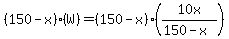 $(150-x)\cdot(W)=(150-x)\cdot\left(\frac{10x}{150-x}\right)$